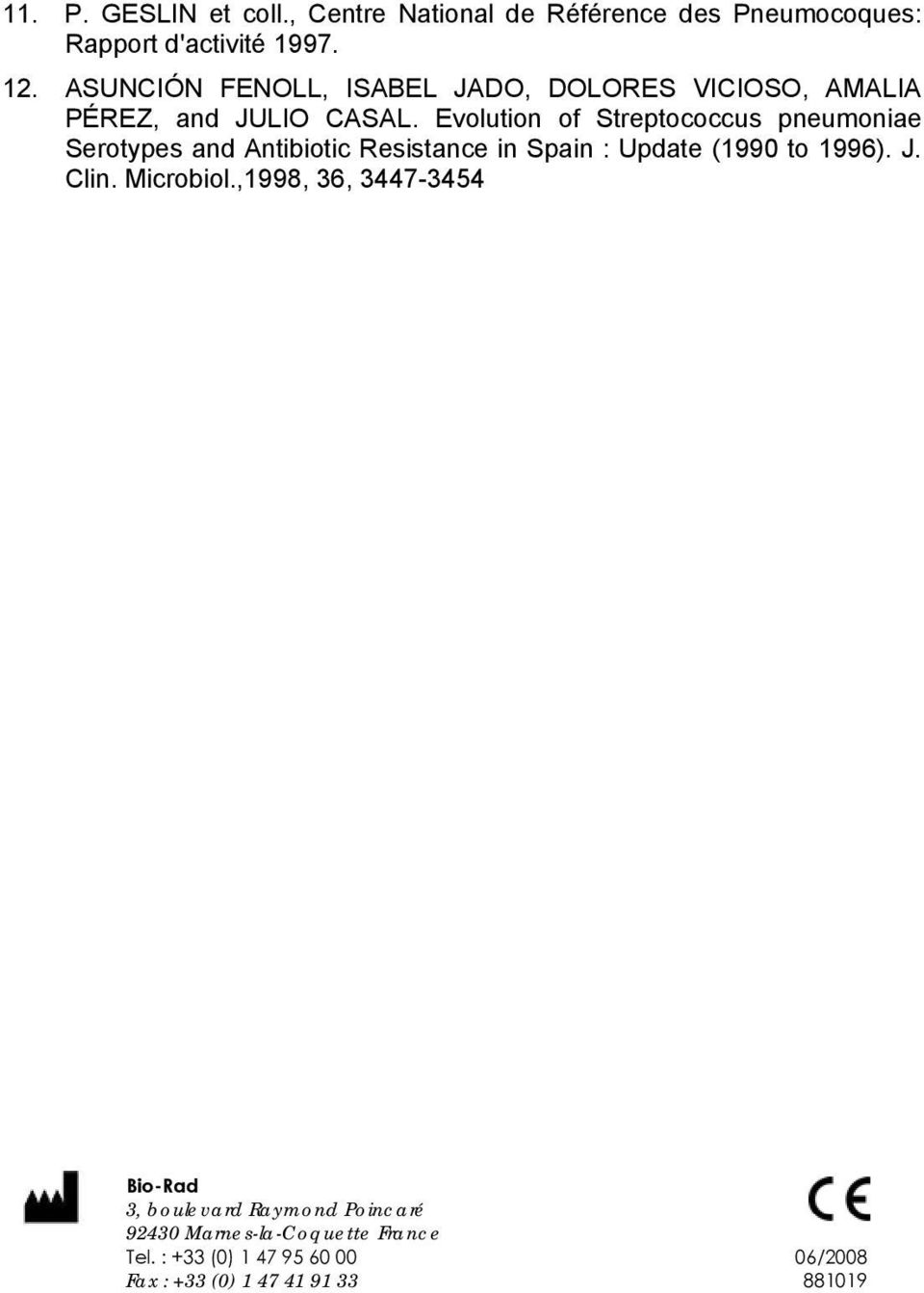 11. P. GESLIN et coll., Centre National de Référence des Pneumocoques: Rapport d'activité 1997.

12. ASUNCIÓN FENOLL, ISABEL JADO, DOLORES VICIOSO, AMALIA PÉREZ, and JULIO CASAL. Evolution of Streptococcus pneumoniae Serotypes and Antibiotic Resistance in Spain : Update (1990 to 1996). J. Clin. Microbiol.,1998, 36, 3447-3454

Bio-Rad
3, boulevard Raymond Poincaré
92430 Marnes-la-Coquette France
Tel. : +33 (0) 1 47 95 60 00
Fax : +33 (0) 1 47 41 91 33

CE

06/2008
881019